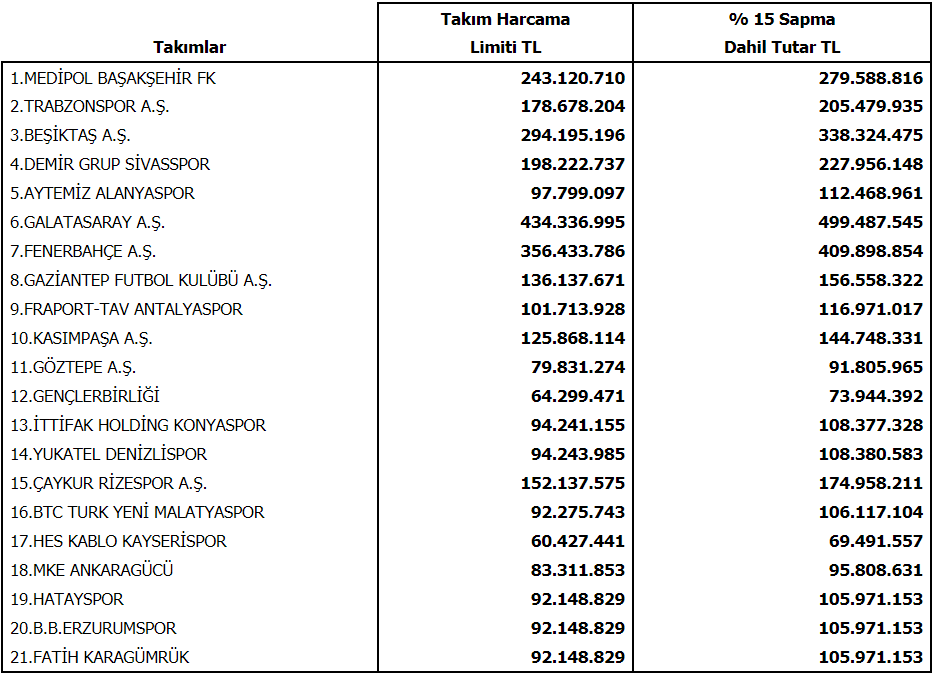 | Takımlar | Takım Harcama Limiti TL | % 15 Sapma Dahil Tutar TL |
|---|---|---|
| 1.MEDİPOL BAŞAKŞEHİR FK | 243.120.710 | 279.588.816 |
| 2.TRABZONSPOR A.Ş. | 178.678.204 | 205.479.935 |
| 3.BEŞİKTAŞ A.Ş. | 294.195.196 | 338.324.475 |
| 4.DEMİR GRUP SİVASSPOR | 198.222.737 | 227.956.148 |
| 5.AYTEMİZ ALANYASPOR | 97.799.097 | 112.468.961 |
| 6.GALATASARAY A.Ş. | 434.336.995 | 499.487.545 |
| 7.FENERBAHÇE A.Ş. | 356.433.786 | 409.898.854 |
| 8.GAZİANTEP FUTBOL KULÜBÜ A.Ş. | 136.137.671 | 156.558.322 |
| 9.FRAPORT-TAV ANTALYASPOR | 101.713.928 | 116.971.017 |
| 10.KASIMPAŞA A.Ş. | 125.868.114 | 144.748.331 |
| 11.GÖZTEPE A.Ş. | 79.831.274 | 91.805.965 |
| 12.GENÇLERBİRLİĞİ | 64.299.471 | 73.944.392 |
| 13.İTTİFAK HOLDİNG KONYASPOR | 94.241.155 | 108.377.328 |
| 14.YUKATEL DENİZLİSPOR | 94.243.985 | 108.380.583 |
| 15.ÇAYKUR RİZESPOR A.Ş. | 152.137.575 | 174.958.211 |
| 16.BTC TURK YENİ MALATYASPOR | 92.275.743 | 106.117.104 |
| 17.HES KABLO KAYSERİSPOR | 60.427.441 | 69.491.557 |
| 18.MKE ANKARAGÜCÜ | 83.311.853 | 95.808.631 |
| 19.HATAYSPOR | 92.148.829 | 105.971.153 |
| 20.B.B.ERZURUMSPOR | 92.148.829 | 105.971.153 |
| 21.FATİH KARAGÜMRÜK | 92.148.829 | 105.971.153 |